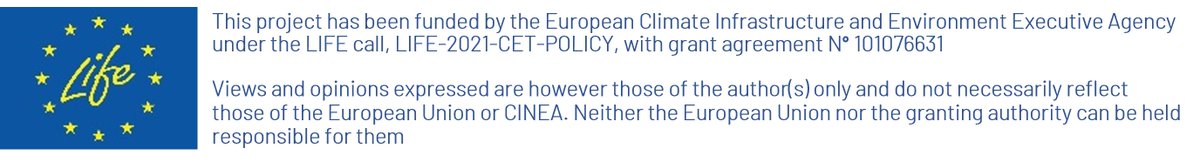 Life

This project has been funded by the European Climate Infrastructure and Environment Executive Agency under the LIFE call, LIFE-2021-CET-POLICY, with grant agreement N° 101076631

Views and opinions expressed are however those of the author(s) only and do not necessarily reflect those of the European Union or CINEA. Neither the European Union nor the granting authority can be held responsible for them